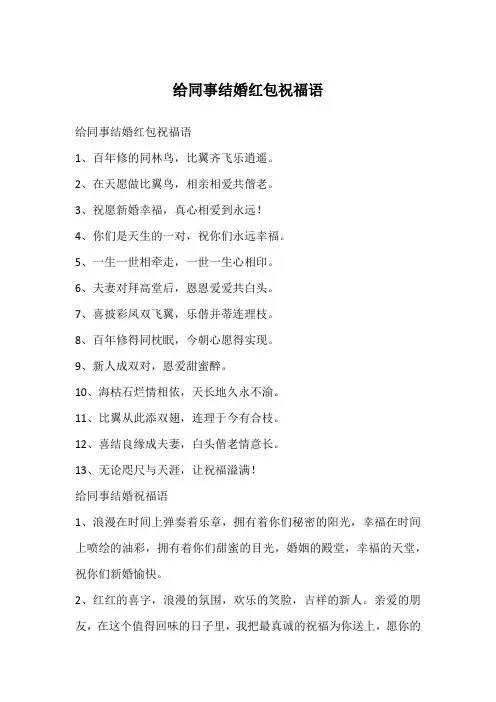 给同事结婚红包祝福语

给同事结婚红包祝福语

1、百年修的同林鸟，比翼齐飞乐逍遥。

2、在天愿做比翼鸟，相亲相爱共偕老。

3、祝愿新婚幸福，真心相爱到永远！

4、你们是天生的一对，祝你们永远幸福。

5、一生一世相牵走，一世一生心相印。

6、夫妻对拜高堂后，恩恩爱爱共白头。

7、喜披彩凤双飞翼，乐偕并蒂连理枝。

8、百年修得同枕眠，今朝心愿得实现。

9、新人成双对，恩爱甜蜜醉。

10、海枯石烂情相依，天长地久永不渝。

11、比翼从此添双翅，连理于今有合枝。

12、喜结良缘成夫妻，白头偕老情意长。

13、无论咫尺与天涯，让祝福溢满！

给同事结婚祝福语

1、浪漫在时间上弹奏着乐章，拥有着你们秘密的阳光，幸福在时间上喷绘的油彩，拥有着你们甜蜜的目光，婚姻的殿堂，幸福的天堂，祝你们新婚愉快。

2、红红的喜字，浪漫的氛围，欢乐的笑脸，吉祥的新人。亲爱的朋友，在这个值得回味的日子里，我把最真诚的祝福为你送上，愿你的